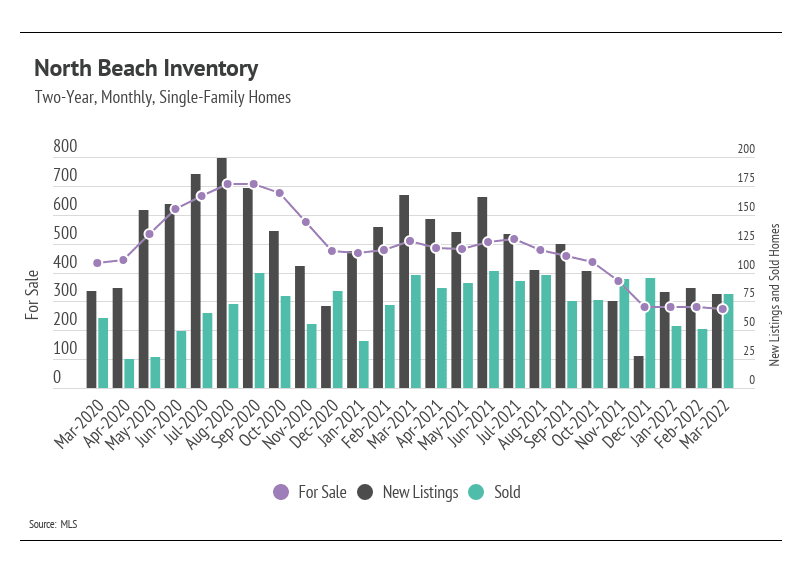 North Beach Inventory

Two-Year, Monthly, Single-Family Homes

For Sale

800
700
600
500
400
300
200
100
0

200
175
150
125
100
75
50
25
0

New Listings and Sold Homes

Mar-2020
Apr-2020
May-2020
Jun-2020
Jul-2020
Aug-2020
Sep-2020
Oct-2020
Nov-2020
Dec-2020
Jan-2021
Feb-2021
Mar-2021
Apr-2021
May-2021
Jun-2021
Jul-2021
Aug-2021
Sep-2021
Oct-2021
Nov-2021
Dec-2021
Jan-2022
Feb-2022
Mar-2022

For Sale   New Listings   Sold

Source: MLS